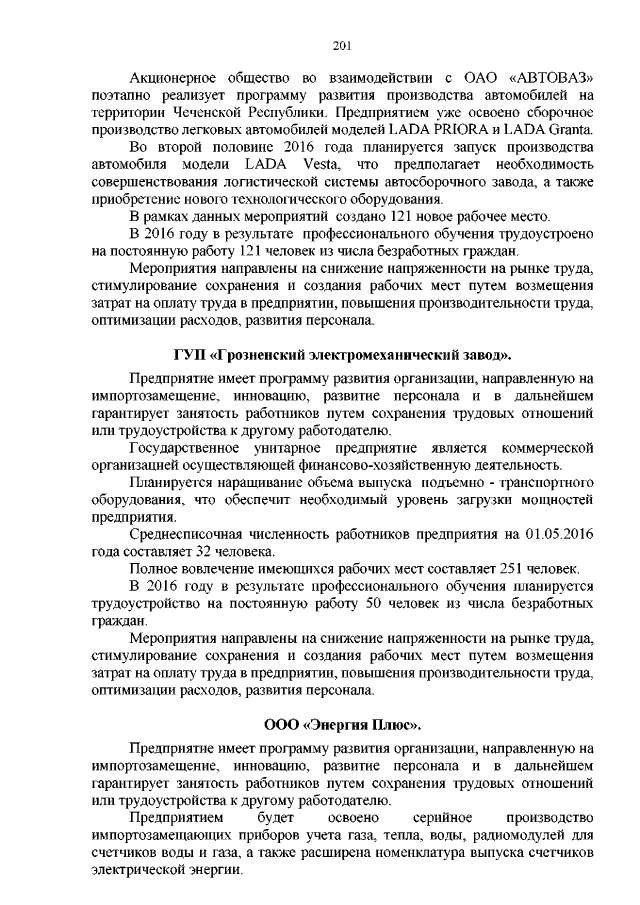 201

Акционерное общество во взаимодействии с ОАО «АВТОВАЗ» поэтапно реализует программу развития производства автомобилей на территории Чеченской Республики. Предприятием уже освоено сборочное производство легковых автомобилей моделей LADA PRIORA и LADA Granta.

Во второй половине 2016 года планируется запуск производства автомобиля модели LADA Vesta, что предполагает необходимость совершенствования логистической системы автосборочного завода, а также приобретение нового технологического оборудования.

В рамках данных мероприятий создано 121 новое рабочее место.

В 2016 году в результате профессионального обучения трудоустроено на постоянную работу 121 человек из числа безработных граждан.

Мероприятия направлены на снижение напряженности на рынке труда, стимулирование сохранения и создания рабочих мест путем возмещения затрат на оплату труда в предприятии, повышения производительности труда, оптимизации расходов, развития персонала.

ГУП «Грозненский электромеханический завод».

Предприятие имеет программу развития организации, направленную на импортозамещение, инновацию, развитие персонала и в дальнейшем гарантирует занятость работников путем сохранения трудовых отношений или трудоустройства к другому работодателю.

Государственное унитарное предприятие является коммерческой организацией осуществляющей финансово-хозяйственную деятельность.

Планируется наращивание объема выпуска подъемно - транспортного оборудования, что обеспечит необходимый уровень загрузки мощностей предприятия.

Среднесписочная численность работников предприятия на 01.05.2016 года составляет 32 человека.

Полное вовлечение имеющихся рабочих мест составляет 251 человек.

В 2016 году в результате профессионального обучения планируется трудоустройство на постоянную работу 50 человек из числа безработных граждан.

Мероприятия направлены на снижение напряженности на рынке труда, стимулирование сохранения и создания рабочих мест путем возмещения затрат на оплату труда в предприятии, повышения производительности труда, оптимизации расходов, развития персонала.

ООО «Энергия Плюс».

Предприятие имеет программу развития организации, направленную на импортозамещение, инновацию, развитие персонала и в дальнейшем гарантирует занятость работников путем сохранения трудовых отношений или трудоустройства к другому работодателю.

Предприятием будет освоено серийное производство импортозамещающих приборов учета газа, тепла, воды, радиомодулей для счетчиков воды и газа, а также расширена номенклатура выпуска счетчиков электрической энергии.